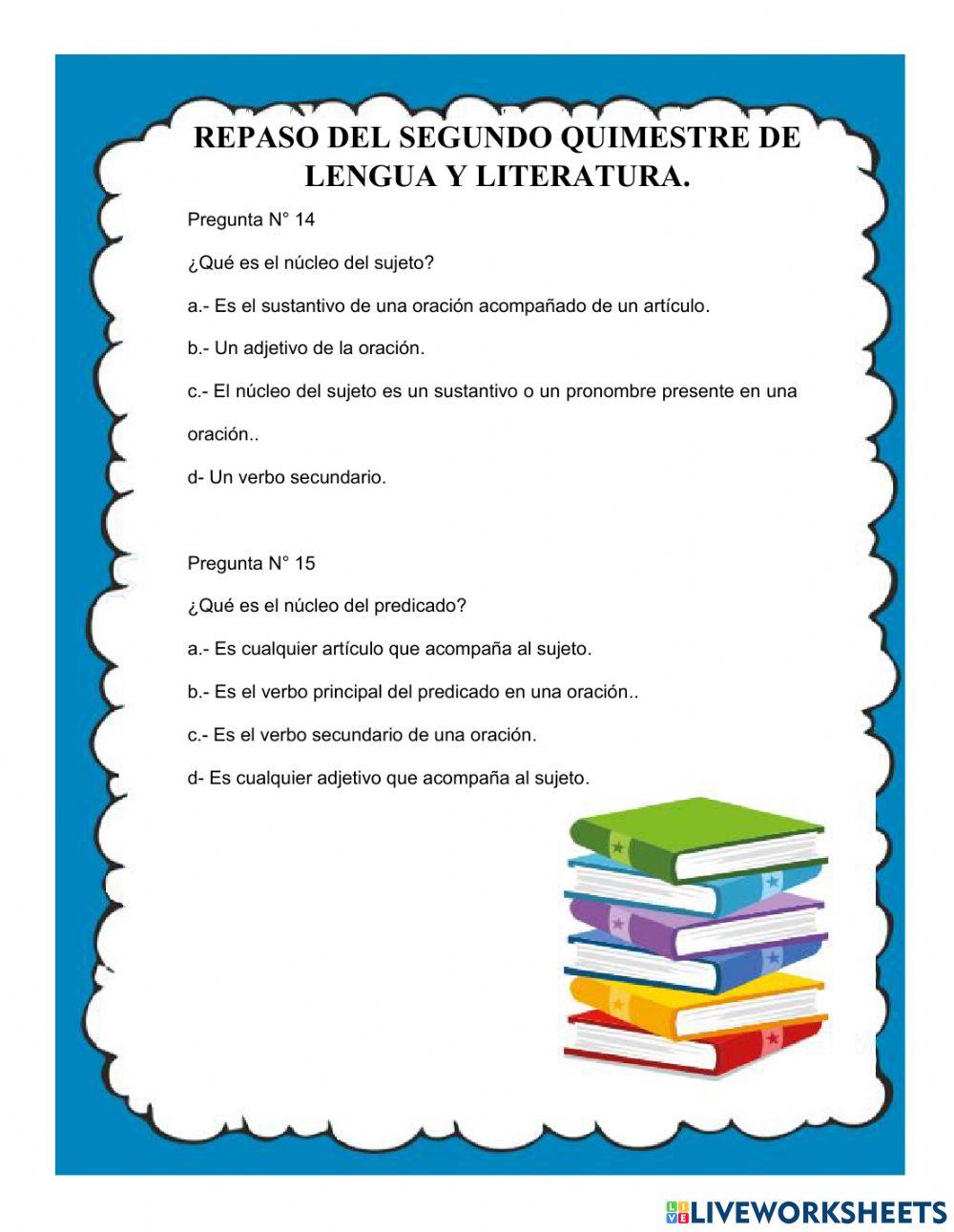 REPASO DEL SEGUNDO QUIMESTRE DE LENGUA Y LITERATURA.

Pregunta N° 14

¿Qué es el núcleo del sujeto?

a.- Es el sustantivo de una oración acompañado de un artículo.

b.- Un adjetivo de la oración.

c.- El núcleo del sujeto es un sustantivo o un pronombre presente en una oración..

d- Un verbo secundario.

Pregunta N° 15

¿Qué es el núcleo del predicado?

a.- Es cualquier artículo que acompaña al sujeto.

b.- Es el verbo principal del predicado en una oración..

c.- Es el verbo secundario de una oración.

d- Es cualquier adjetivo que acompaña al sujeto.

LIVEWORKSHEETS